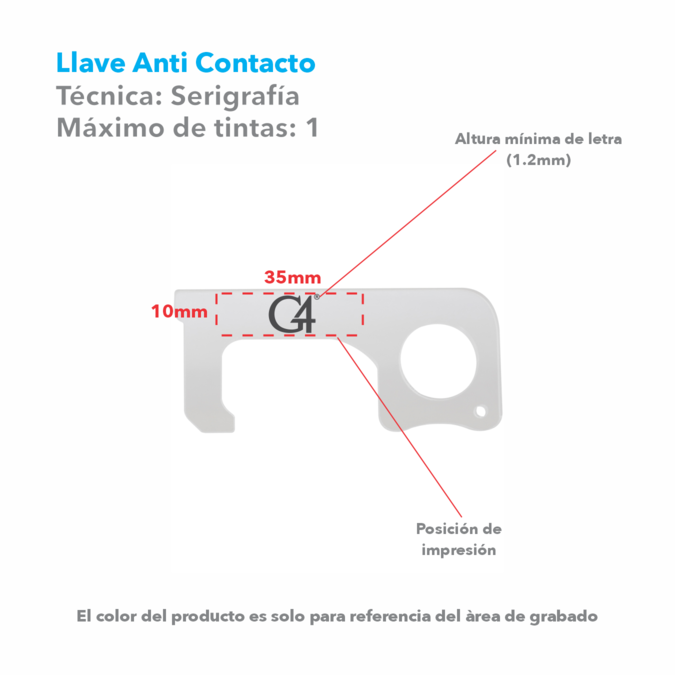 Llave Anti Contacto
Técnica: Serigrafía
Máximo de tintas: 1

Altura mínima de letra (1.2mm)

35mm

10mm

G4®

Posición de impresión

El color del producto es solo para referencia del àrea de grabado